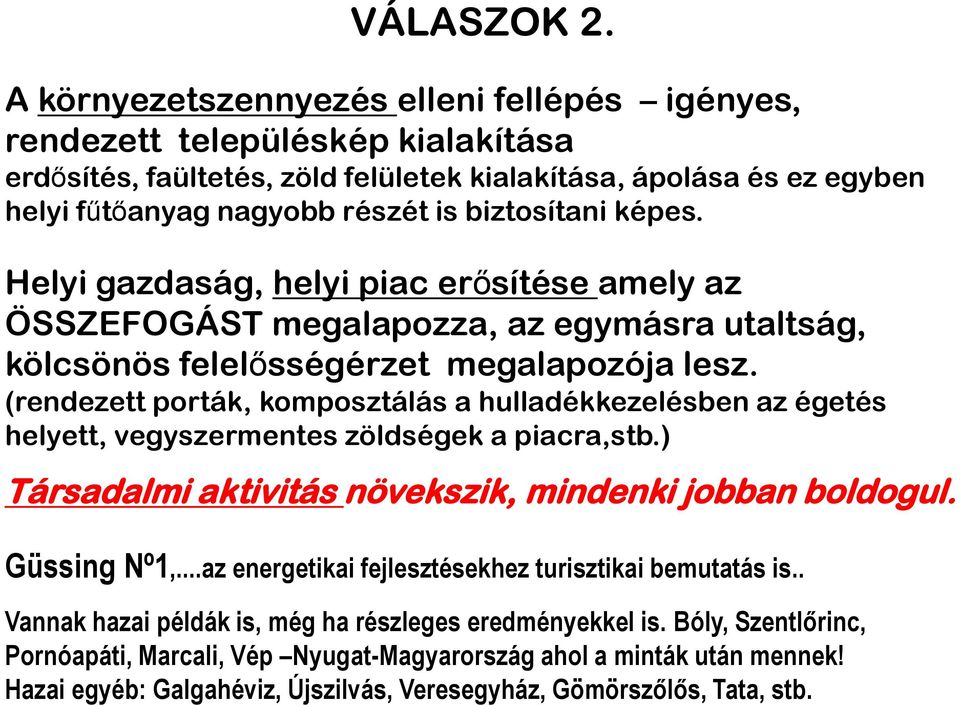 VÁLASZOK 2.

A környezetszennyezés elleni fellépés – igényes, rendezett településkép kialakítása
erdősítés, faültetés, zöld felületek kialakítása, ápolása és ez egyben helyi fűtőanyag nagyobb részét is biztosítani képes.

Helyi gazdaság, helyi piac erősítése amely az ÖSSZEFOGÁST megalapozza, az egymásra utaltság, kölcsönös felelősségérzet megalapozója lesz.
(rendezett porták, komposztálás a hulladékkezelésben az égetés helyett, vegyszermentes zöldségek a piacra,stb.)

Társadalmi aktivitás növekszik, mindenki jobban boldogul.

Güssing Nº1,....az energetikai fejlesztésekhez turisztikai bemutatás is..

Vannak hazai példák is, még ha részleges eredményekkel is. Bóly, Szentlőrinc, Pornóapáti, Marcali, Vép –Nyugat-Magyarország ahol a minták után mennek!
Hazai egyéb: Galgahévíz, Újszilvás, Veresegyház, Gömörszőlős, Tata, stb.